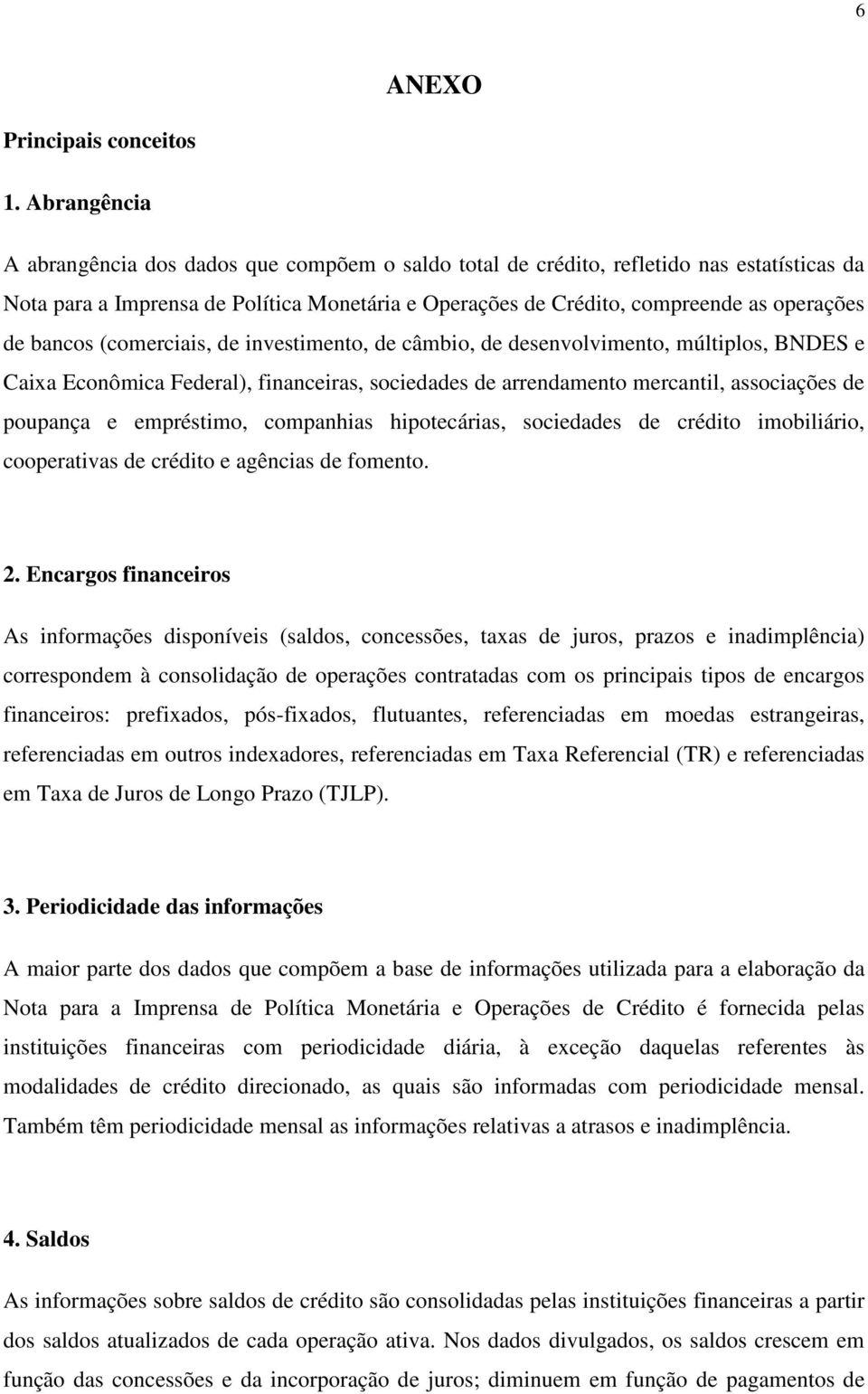 6

ANEXO

Principais conceitos

1. Abrangência

A abrangência dos dados que compõem o saldo total de crédito, refletido nas estatísticas da Nota para a Imprensa de Política Monetária e Operações de Crédito, compreende as operações de bancos (comerciais, de investimento, de câmbio, de desenvolvimento, múltiplos, BNDES e Caixa Econômica Federal), financeiras, sociedades de arrendamento mercantil, associações de poupança e empréstimo, companhias hipotecárias, sociedades de crédito imobiliário, cooperativas de crédito e agências de fomento.

2. Encargos financeiros

As informações disponíveis (saldos, concessões, taxas de juros, prazos e inadimplência) correspondem à consolidação de operações contratadas com os principais tipos de encargos financeiros: prefixados, pós-fixados, flutuantes, referenciadas em moedas estrangeiras, referenciadas em outros indexadores, referenciadas em Taxa Referencial (TR) e referenciadas em Taxa de Juros de Longo Prazo (TJLP).

3. Periodicidade das informações

A maior parte dos dados que compõem a base de informações utilizada para a elaboração da Nota para a Imprensa de Política Monetária e Operações de Crédito é fornecida pelas instituições financeiras com periodicidade diária, à exceção daquelas referentes às modalidades de crédito direcionado, as quais são informadas com periodicidade mensal. Também têm periodicidade mensal as informações relativas a atrasos e inadimplência.

4. Saldos

As informações sobre saldos de crédito são consolidadas pelas instituições financeiras a partir dos saldos atualizados de cada operação ativa. Nos dados divulgados, os saldos crescem em função das concessões e da incorporação de juros; diminuem em função de pagamentos de